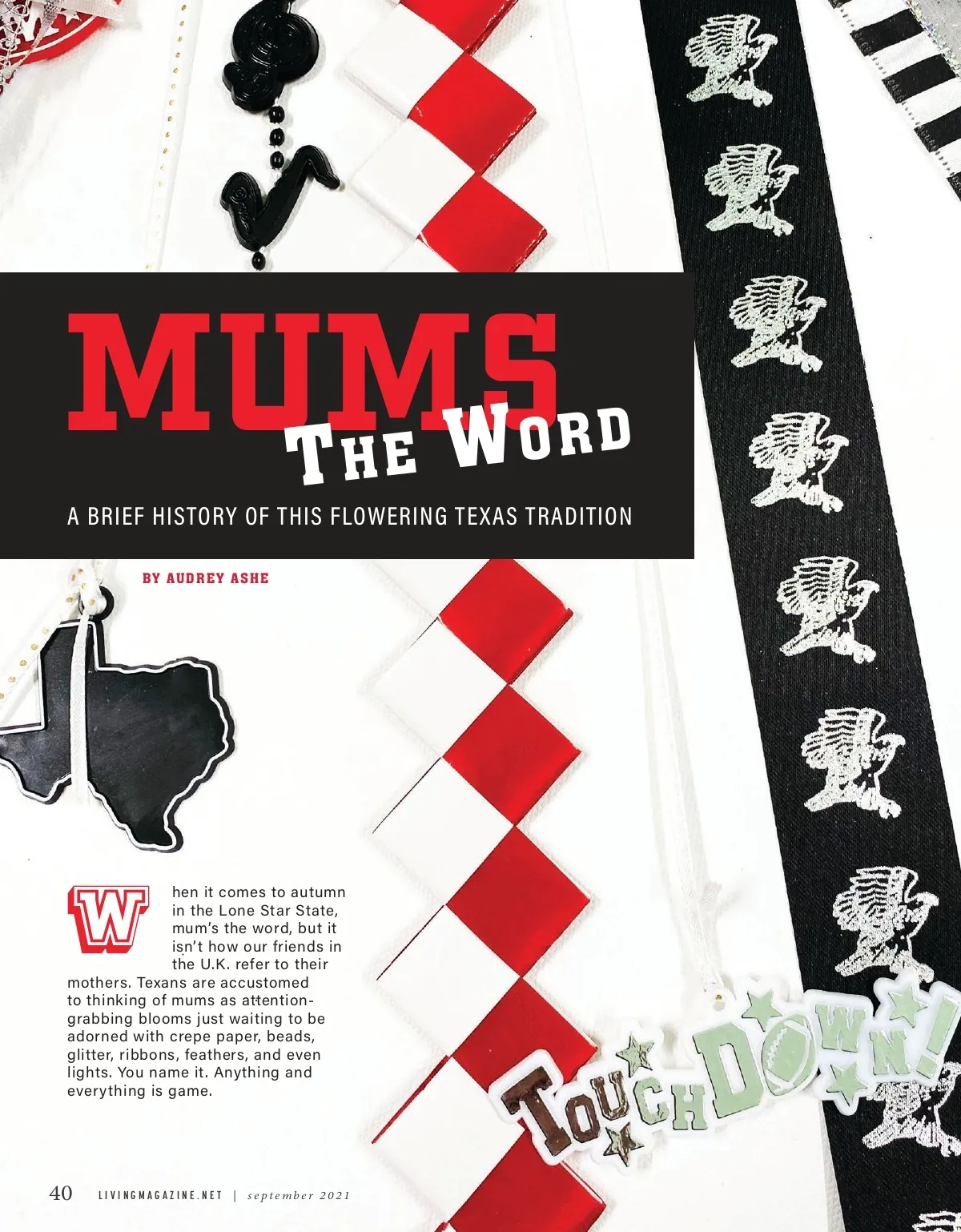 MUMS
THE WORD

A BRIEF HISTORY OF THIS FLOWERING TEXAS TRADITION

BY AUDREY ASHE

When it comes to autumn in the Lone Star State, mum's the word, but it isn't how our friends in the U.K. refer to their mothers. Texans are accustomed to thinking of mums as attention-grabbing blooms just waiting to be adorned with crepe paper, beads, glitter, ribbons, feathers, and even lights. You name it. Anything and everything is game.

TOUCHDOWN!

40 LIVINGMAGAZINE.NET | september 2021